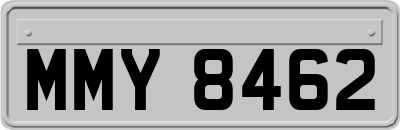 MMY 8462